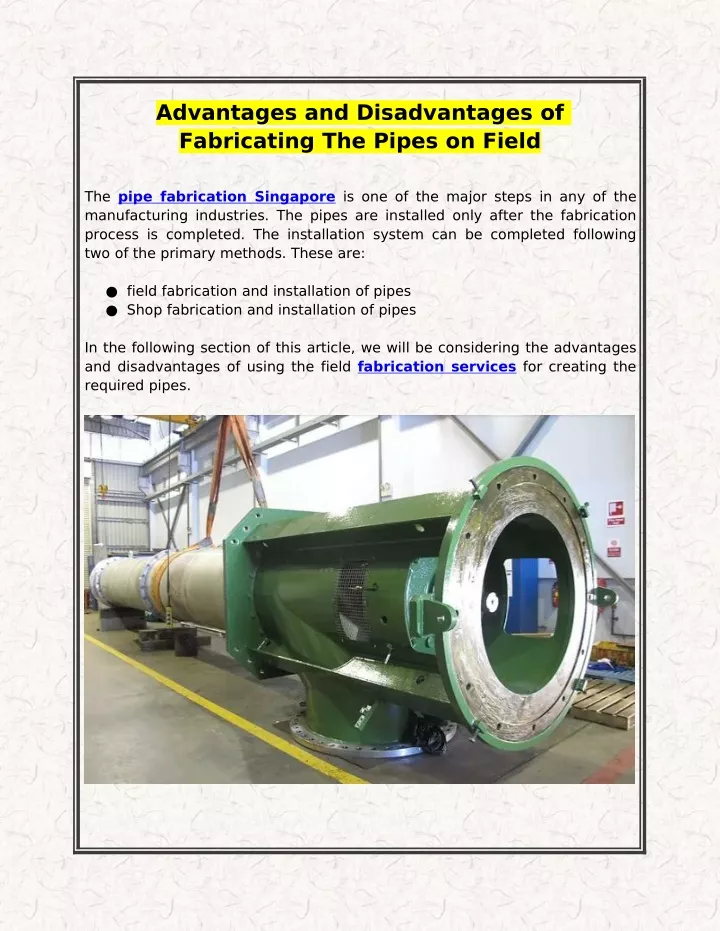 Advantages and Disadvantages of Fabricating The Pipes on Field

The pipe fabrication Singapore is one of the major steps in any of the manufacturing industries. The pipes are installed only after the fabrication process is completed. The installation system can be completed following two of the primary methods. These are:

● field fabrication and installation of pipes
● Shop fabrication and installation of pipes

In the following section of this article, we will be considering the advantages and disadvantages of using the field fabrication services for creating the required pipes.